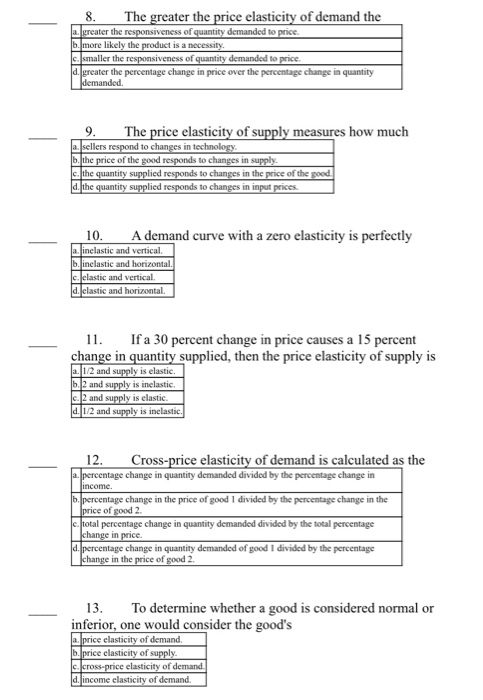 ____ 8. The greater the price elasticity of demand the

| a. | greater the responsiveness of quantity demanded to price. |
|---|---|
| b. | more likely the product is a necessity. |
| c. | smaller the responsiveness of quantity demanded to price. |
| d. | greater the percentage change in price over the percentage change in quantity demanded. |

____ 9. The price elasticity of supply measures how much

| a. | sellers respond to changes in technology. |
|---|---|
| b. | the price of the good responds to changes in supply. |
| c. | the quantity supplied responds to changes in the price of the good. |
| d. | the quantity supplied responds to changes in input prices. |

____ 10. A demand curve with a zero elasticity is perfectly

| a. | inelastic and vertical. |
|---|---|
| b. | inelastic and horizontal. |
| c. | elastic and vertical. |
| d. | elastic and horizontal. |

____ 11. If a 30 percent change in price causes a 15 percent change in quantity supplied, then the price elasticity of supply is

| a. | 1/2 and supply is elastic. |
|---|---|
| b. | 2 and supply is inelastic. |
| c. | 2 and supply is elastic. |
| d. | 1/2 and supply is inelastic. |

____ 12. Cross-price elasticity of demand is calculated as the

| a. | percentage change in quantity demanded divided by the percentage change in income. |
|---|---|
| b. | percentage change in the price of good 1 divided by the percentage change in the price of good 2. |
| c. | total percentage change in quantity demanded divided by the total percentage change in price. |
| d. | percentage change in quantity demanded of good 1 divided by the percentage change in the price of good 2. |

____ 13. To determine whether a good is considered normal or inferior, one would consider the good's

| a. | price elasticity of demand. |
|---|---|
| b. | price elasticity of supply. |
| c. | cross-price elasticity of demand. |
| d. | income elasticity of demand. |